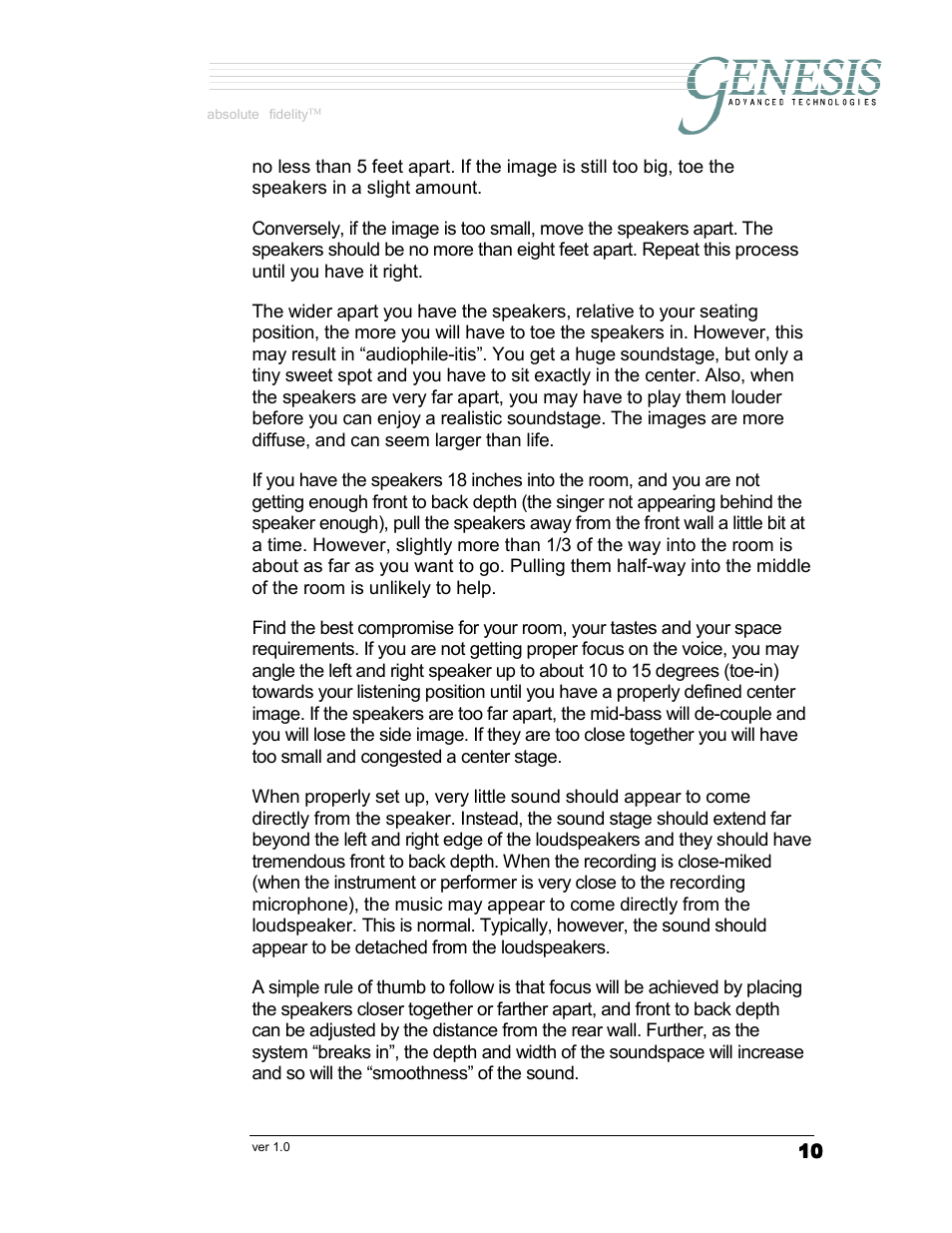 absolute fidelity™

GENESIS
ADVANCED TECHNOLOGIES

no less than 5 feet apart. If the image is still too big, toe the speakers in a slight amount.

Conversely, if the image is too small, move the speakers apart. The speakers should be no more than eight feet apart. Repeat this process until you have it right.

The wider apart you have the speakers, relative to your seating position, the more you will have to toe the speakers in. However, this may result in “audiophile-itis”. You get a huge soundstage, but only a tiny sweet spot and you have to sit exactly in the center. Also, when the speakers are very far apart, you may have to play them louder before you can enjoy a realistic soundstage. The images are more diffuse, and can seem larger than life.

If you have the speakers 18 inches into the room, and you are not getting enough front to back depth (the singer not appearing behind the speaker enough), pull the speakers away from the front wall a little bit at a time. However, slightly more than 1/3 of the way into the room is about as far as you want to go. Pulling them half-way into the middle of the room is unlikely to help.

Find the best compromise for your room, your tastes and your space requirements. If you are not getting proper focus on the voice, you may angle the left and right speaker up to about 10 to 15 degrees (toe-in) towards your listening position until you have a properly defined center image. If the speakers are too far apart, the mid-bass will de-couple and you will lose the side image. If they are too close together you will have too small and congested a center stage.

When properly set up, very little sound should appear to come directly from the speaker. Instead, the sound stage should extend far beyond the left and right edge of the loudspeakers and they should have tremendous front to back depth. When the recording is close-miked (when the instrument or performer is very close to the recording microphone), the music may appear to come directly from the loudspeaker. This is normal. Typically, however, the sound should appear to be detached from the loudspeakers.

A simple rule of thumb to follow is that focus will be achieved by placing the speakers closer together or farther apart, and front to back depth can be adjusted by the distance from the rear wall. Further, as the system “breaks in”, the depth and width of the soundspace will increase and so will the “smoothness” of the sound.

ver 1.0

10